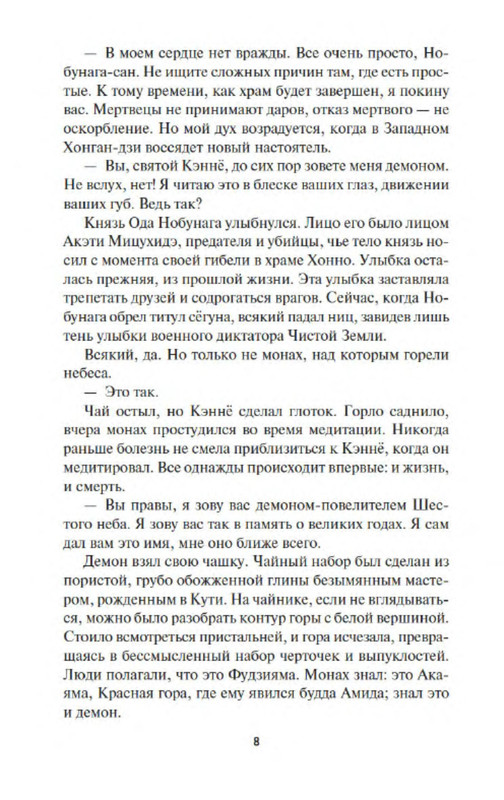 — В моем сердце нет вражды. Все очень просто, Нобунага-сан. Не ищите сложных причин там, где есть простые. К тому времени, как храм будет завершен, я покину вас. Мертвецы не принимают даров, отказ мертвого — не оскорбление. Но мой дух возрадуется, когда в Западном Хонган-дзи воссядет новый настоятель.

— Вы, святой Кэннё, до сих пор зовете меня демоном. Не вслух, нет! Я читаю это в блеске ваших глаз, движении ваших губ. Ведь так?

Князь Ода Нобунага улыбнулся. Лицо его было лицом Акэти Мицухидэ, предателя и убийцы, чье тело князь носил с момента своей гибели в храме Хонно. Улыбка осталась прежняя, из прошлой жизни. Эта улыбка заставляла трепетать друзей и содрогаться врагов. Сейчас, когда Нобунага обрел титул сёгуна, всякий падал ниц, завидев лишь тень улыбки военного диктатора Чистой Земли.

Всякий, да. Но только не монах, над которым горели небеса.

— Это так.

Чай остыл, но Кэннё сделал глоток. Горло саднило, вчера монах простудился во время медитации. Никогда раньше болезнь не смела приблизиться к Кэннё, когда он медитировал. Все однажды происходит впервые: и жизнь, и смерть.

— Вы правы, я зову вас демоном-повелителем Шестого неба. Я зову вас так в память о великих годах. Я сам дал вам это имя, мне оно ближе всего.

Демон взял свою чашку. Чайный набор был сделан из пористой, грубо обожженной глины безымянным мастером, рожденным в Кути. На чайнике, если не вглядываться, можно было разобрать контур горы с белой вершиной. Стоило всмотреться пристальней, и гора исчезала, превращаясь в бессмысленный набор черточек и выпуклостей. Люди полагали, что это Фудзияма. Монах знал: это Акаяма, Красная гора, где ему явился будда Амида; знал это и демон.

8